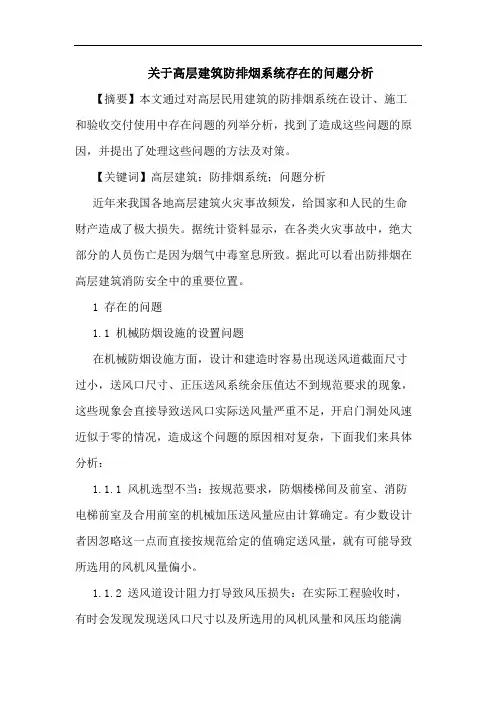 关于高层建筑防排烟系统存在的问题分析

【摘要】本文通过对高层民用建筑的防排烟系统在设计、施工和验收交付使用中存在问题的列举分析，找到了造成这些问题的原因，并提出了处理这些问题的方法及对策。

【关键词】高层建筑；防排烟系统；问题分析

近年来我国各地高层建筑火灾事故频发，给国家和人民的生命财产造成了极大损失。据统计资料显示，在各类火灾事故中，绝大部分的人员伤亡是因为烟气中毒窒息所致。据此可以看出防排烟在高层建筑消防安全中的重要位置。

1 存在的问题

1.1 机械防烟设施的设置问题

在机械防烟设施方面，设计和建造时容易出现送风道截面尺寸过小，送风口尺寸、正压送风系统余压值达不到规范要求的现象，这些现象会直接导致送风口实际送风量严重不足，开启门洞处风速近似于零的情况，造成这个问题的原因相对复杂，下面我们来具体分析：

1.1.1 风机选型不当：按规范要求，防烟楼梯间及前室、消防电梯前室及合用前室的机械加压送风量应由计算确定。有少数设计者因忽略这一点而直接按规范给定的值确定送风量，就有可能导致所选用的风机风量偏小。

1.1.2 送风道设计阻力打导致风压损失：在实际工程验收时，有时会发现发现送风口尺寸以及所选用的风机风量和风压均能满